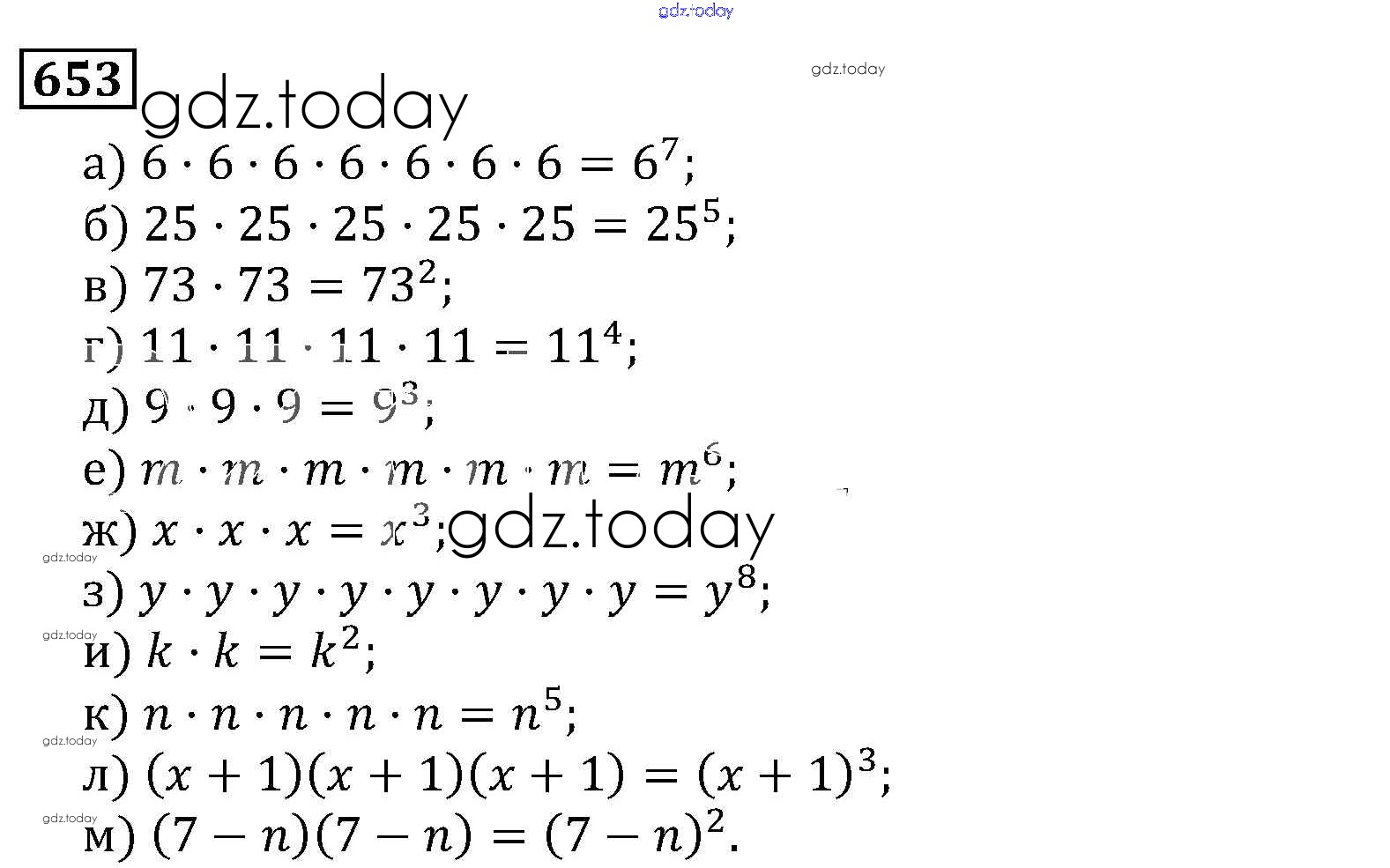 gdz.today

653

gdz.today

gdz.today

а) $6 \cdot 6 \cdot 6 \cdot 6 \cdot 6 \cdot 6 \cdot 6 = 6^7$;

б) $25 \cdot 25 \cdot 25 \cdot 25 \cdot 25 = 25^5$;

в) $73 \cdot 73 = 73^2$;

г) $11 \cdot 11 \cdot 11 \cdot 11 = 11^4$;

д) $9 \cdot 9 \cdot 9 = 9^3$;

е) $m \cdot m \cdot m \cdot m \cdot m \cdot m = m^6$;

ж) $x \cdot x \cdot x = x^3$; gdz.today

gdz.today

з) $y \cdot y \cdot y \cdot y \cdot y \cdot y \cdot y \cdot y = y^8$;

gdz.today

и) $k \cdot k = k^2$;

к) $n \cdot n \cdot n \cdot n \cdot n = n^5$;

gdz.today

л) $(x + 1)(x + 1)(x + 1) = (x + 1)^3$;

gdz.today

м) $(7 - n)(7 - n) = (7 - n)^2$.